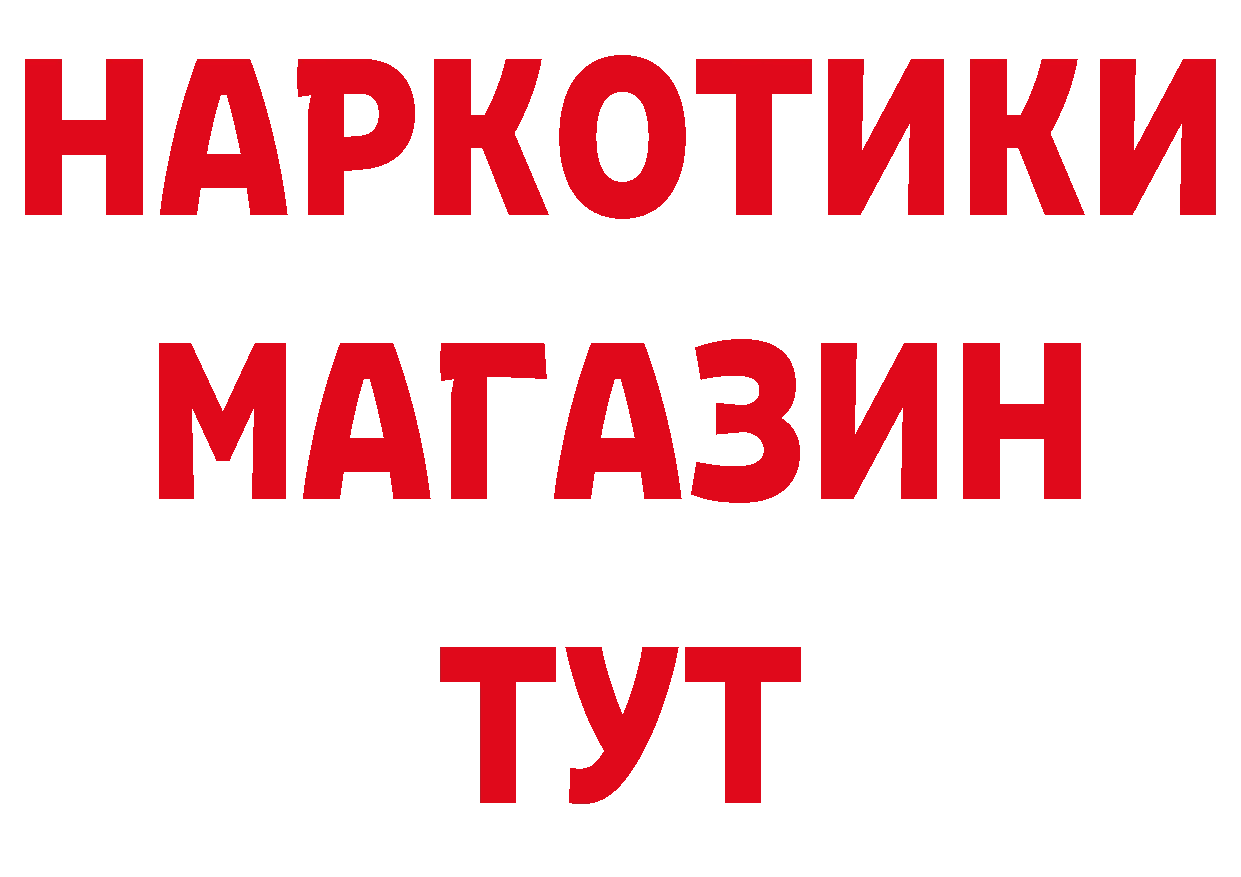 НАРКОТИКИ МАГАЗИН ТУТ